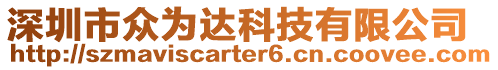 深圳市众为达科技有限公司
http://szmaviscarter6.cn.coovee.com